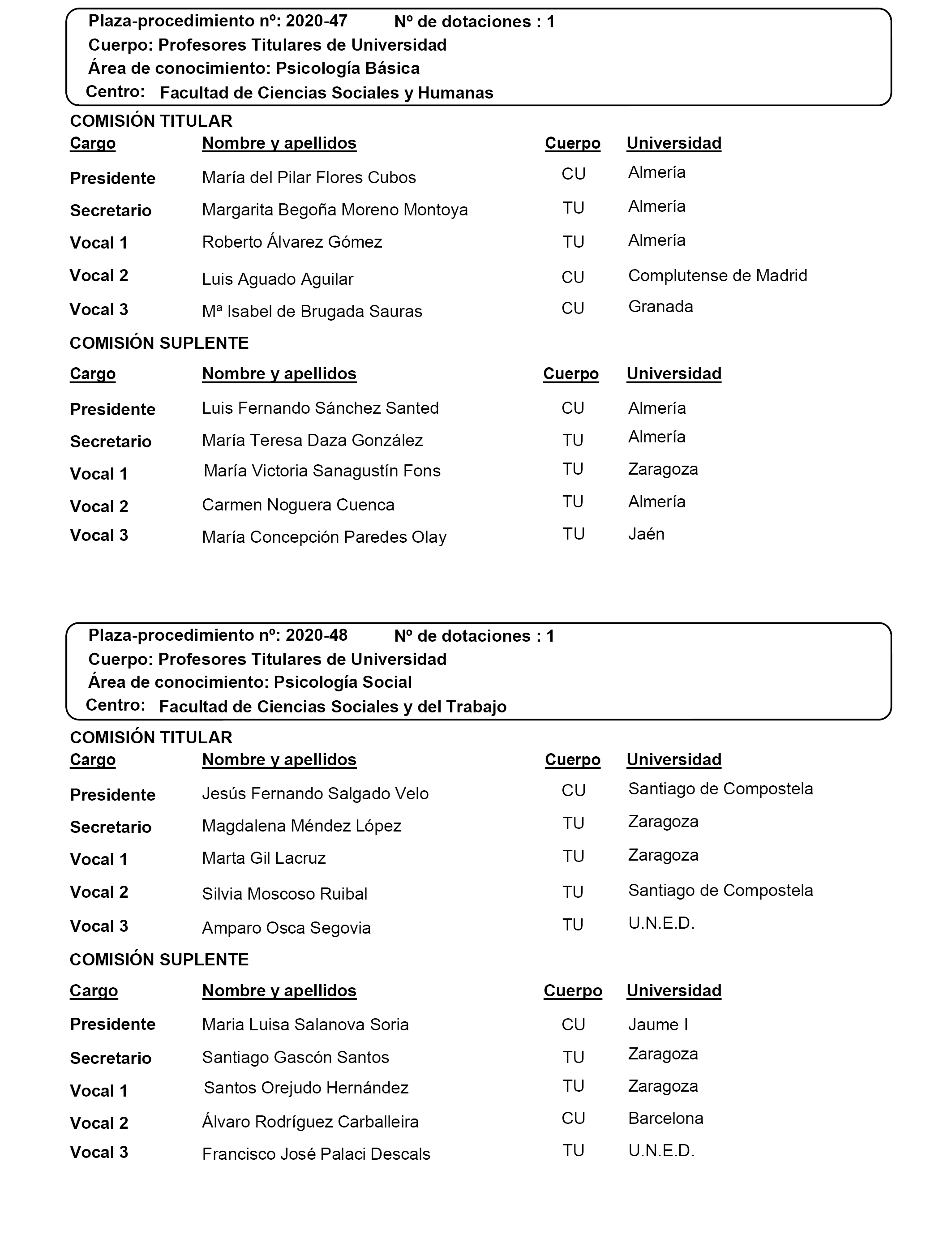 Plaza-procedimiento nº: 2020-47 Nº de dotaciones : 1
Cuerpo: Profesores Titulares de Universidad
Área de conocimiento: Psicología Básica
Centro: Facultad de Ciencias Sociales y Humanas

COMISIÓN TITULAR

| Cargo | Nombre y apellidos | Cuerpo | Universidad |
|---|---|---|---|
| Presidente | María del Pilar Flores Cubos | CU | Almería |
| Secretario | Margarita Begoña Moreno Montoya | TU | Almería |
| Vocal 1 | Roberto Álvarez Gómez | TU | Almería |
| Vocal 2 | Luis Aguado Aguilar | CU | Complutense de Madrid |
| Vocal 3 | Mª Isabel de Brugada Sauras | CU | Granada |

COMISIÓN SUPLENTE

| Cargo | Nombre y apellidos | Cuerpo | Universidad |
|---|---|---|---|
| Presidente | Luis Fernando Sánchez Santed | CU | Almería |
| Secretario | María Teresa Daza González | TU | Almería |
| Vocal 1 | María Victoria Sanagustín Fons | TU | Zaragoza |
| Vocal 2 | Carmen Noguera Cuenca | TU | Almería |
| Vocal 3 | María Concepción Paredes Olay | TU | Jaén |

Plaza-procedimiento nº: 2020-48 Nº de dotaciones : 1
Cuerpo: Profesores Titulares de Universidad
Área de conocimiento: Psicología Social
Centro: Facultad de Ciencias Sociales y del Trabajo

COMISIÓN TITULAR

| Cargo | Nombre y apellidos | Cuerpo | Universidad |
|---|---|---|---|
| Presidente | Jesús Fernando Salgado Velo | CU | Santiago de Compostela |
| Secretario | Magdalena Méndez López | TU | Zaragoza |
| Vocal 1 | Marta Gil Lacruz | TU | Zaragoza |
| Vocal 2 | Silvia Moscoso Ruibal | TU | Santiago de Compostela |
| Vocal 3 | Amparo Osca Segovia | TU | U.N.E.D. |

COMISIÓN SUPLENTE

| Cargo | Nombre y apellidos | Cuerpo | Universidad |
|---|---|---|---|
| Presidente | Maria Luisa Salanova Soria | CU | Jaume I |
| Secretario | Santiago Gascón Santos | TU | Zaragoza |
| Vocal 1 | Santos Orejudo Hernández | TU | Zaragoza |
| Vocal 2 | Álvaro Rodríguez Carballeira | CU | Barcelona |
| Vocal 3 | Francisco José Palaci Descals | TU | U.N.E.D. |